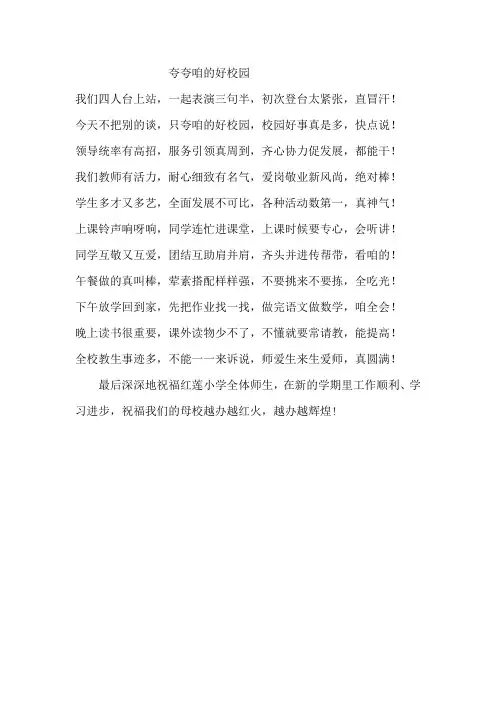 夸夸咱的好校园

我们四人台上站，一起表演三句半，初次登台太紧张，直冒汗！

今天不把别的谈，只夸咱的好校园，校园好事真是多，快点说！

领导统率有高招，服务引领真周到，齐心协力促发展，都能干！

我们教师有活力，耐心细致有名气，爱岗敬业新风尚，绝对棒！

学生多才又多艺，全面发展不可比，各种活动数第一，真神气！

上课铃声响呀响，同学连忙进课堂，上课时候要专心，会听讲！

同学互敬又互爱，团结互助肩并肩，齐头并进传帮带，看咱的！

午餐做的真叫棒，荤素搭配样样强，不要挑来不要拣，全吃光！

下午放学回到家，先把作业找一找，做完语文做数学，咱全会！

晚上读书很重要，课外读物少不了，不懂就要常请教，能提高！

全校教生事迹多，不能一一来诉说，师爱生来生爱师，真圆满！

最后深深地祝福红莲小学全体师生，在新的学期里工作顺利、学习进步，祝福我们的母校越办越红火，越办越辉煌！